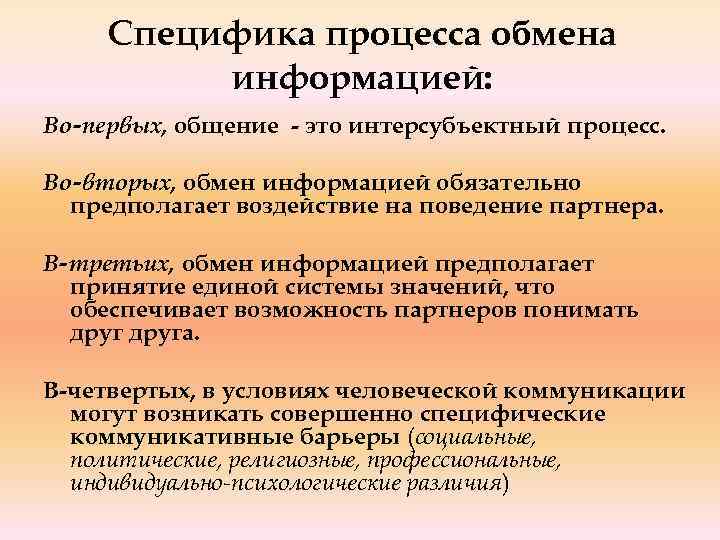 Специфика процесса обмена информацией:

Во-первых, общение - это интерсубъектный процесс.

Во-вторых, обмен информацией обязательно предполагает воздействие на поведение партнера.

В-третьих, обмен информацией предполагает принятие единой системы значений, что обеспечивает возможность партнеров понимать друг друга.

В-четвертых, в условиях человеческой коммуникации могут возникать совершенно специфические коммуникативные барьеры (социальные, политические, религиозные, профессиональные, индивидуально-психологические различия)